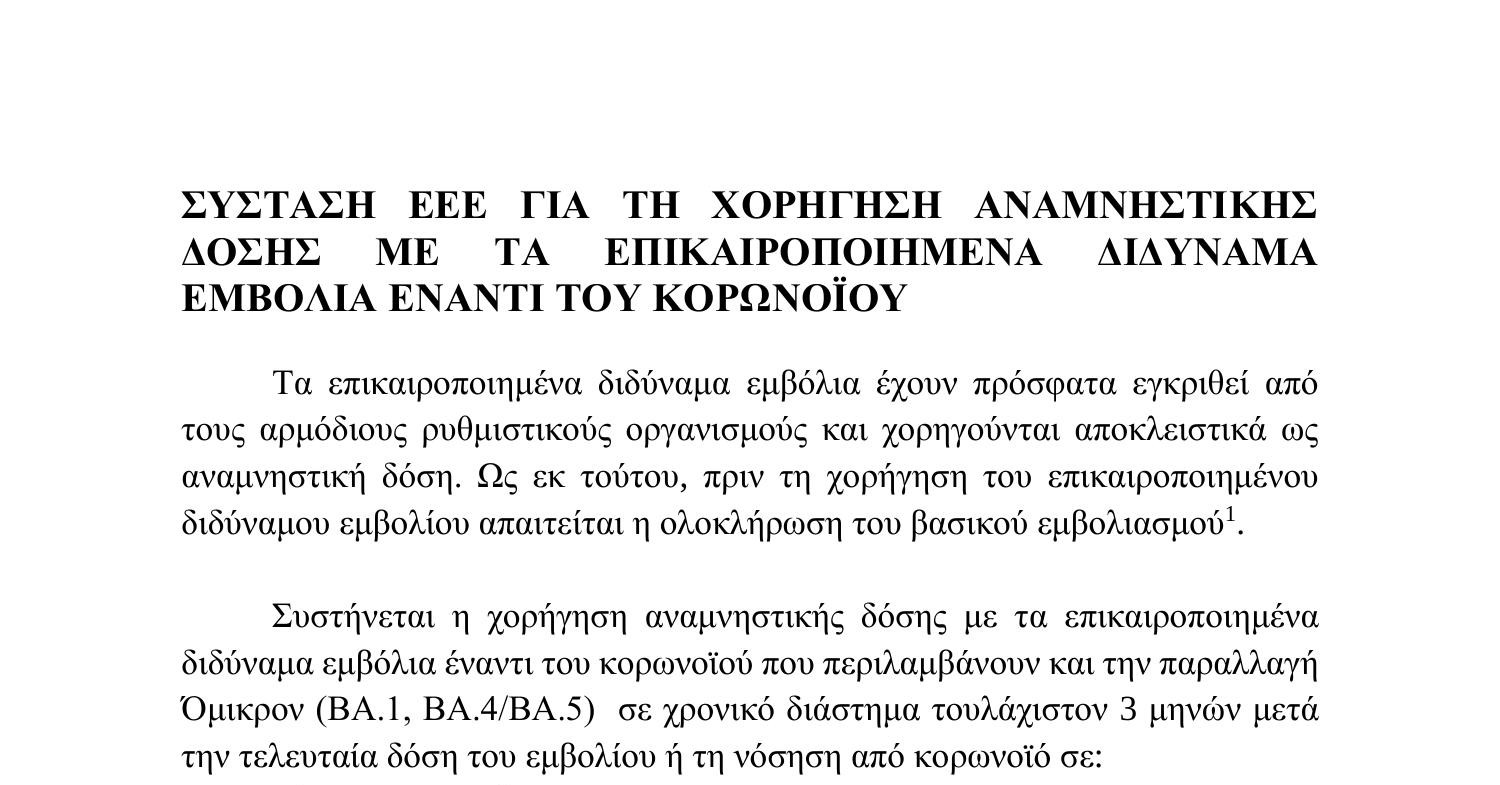 ΣΥΣΤΑΣΗ ΕΕΕ ΓΙΑ ΤΗ ΧΟΡΗΓΗΣΗ ΑΝΑΜΝΗΣΤΙΚΗΣ ΔΟΣΗΣ ΜΕ ΤΑ ΕΠΙΚΑΙΡΟΠΟΙΗΜΕΝΑ ΔΙΔΥΝΑΜΑ ΕΜΒΟΛΙΑ ΕΝΑΝΤΙ ΤΟΥ ΚΟΡΩΝΟΪΟΥ

Τα επικαιροποιημένα διδύναμα εμβόλια έχουν πρόσφατα εγκριθεί από τους αρμόδιους ρυθμιστικούς οργανισμούς και χορηγούνται αποκλειστικά ως αναμνηστική δόση. Ως εκ τούτου, πριν τη χορήγηση του επικαιροποιημένου διδύναμου εμβολίου απαιτείται η ολοκλήρωση του βασικού εμβολιασμού$^1$.

Συστήνεται η χορήγηση αναμνηστικής δόσης με τα επικαιροποιημένα διδύναμα εμβόλια έναντι του κορωνοϊού που περιλαμβάνουν και την παραλλαγή Όμικρον (ΒΑ.1, ΒΑ.4/ΒΑ.5) σε χρονικό διάστημα τουλάχιστον 3 μηνών μετά την τελευταία δόση του εμβολίου ή τη νόσηση από κορωνοϊό σε: